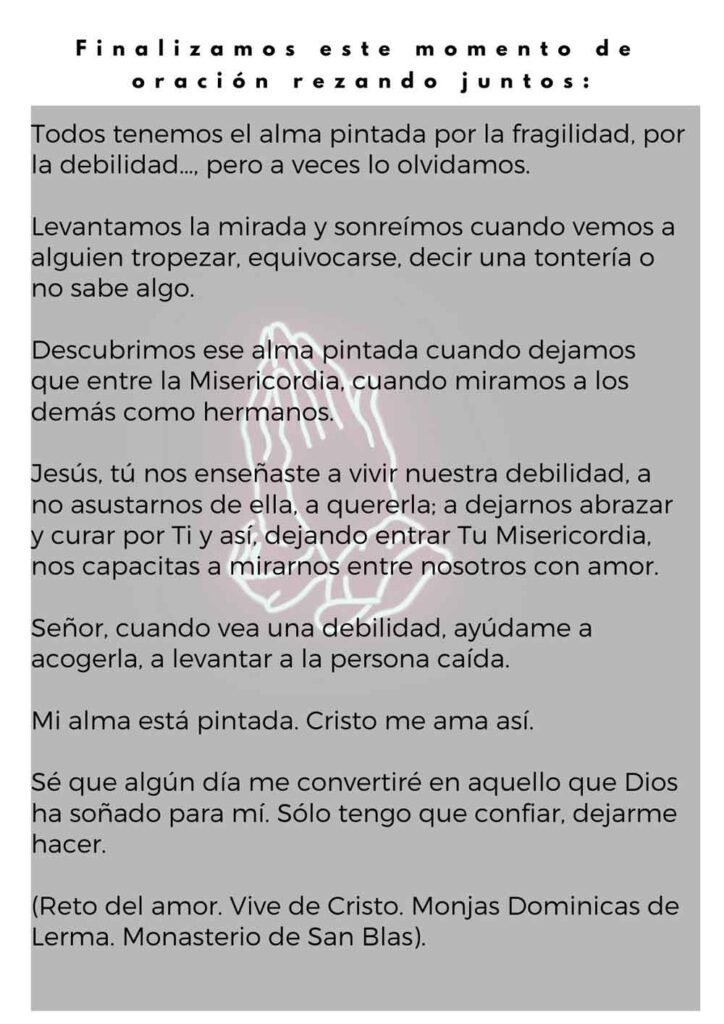 Finalizamos este momento de oración rezando juntos:

Todos tenemos el alma pintada por la fragilidad, por la debilidad..., pero a veces lo olvidamos.

Levantamos la mirada y sonreímos cuando vemos a alguien tropezar, equivocarse, decir una tontería o no sabe algo.

Descubrimos ese alma pintada cuando dejamos que entre la Misericordia, cuando miramos a los demás como hermanos.

Jesús, tú nos enseñaste a vivir nuestra debilidad, a no asustarnos de ella, a quererla; a dejarnos abrazar y curar por Ti y así, dejando entrar Tu Misericordia, nos capacitas a mirarnos entre nosotros con amor.

Señor, cuando vea una debilidad, ayúdame a acogerla, a levantar a la persona caída.

Mi alma está pintada. Cristo me ama así.

Sé que algún día me convertiré en aquello que Dios ha soñado para mí. Sólo tengo que confiar, dejarme hacer.

(Reto del amor. Vive de Cristo. Monjas Dominicas de Lerma. Monasterio de San Blas).